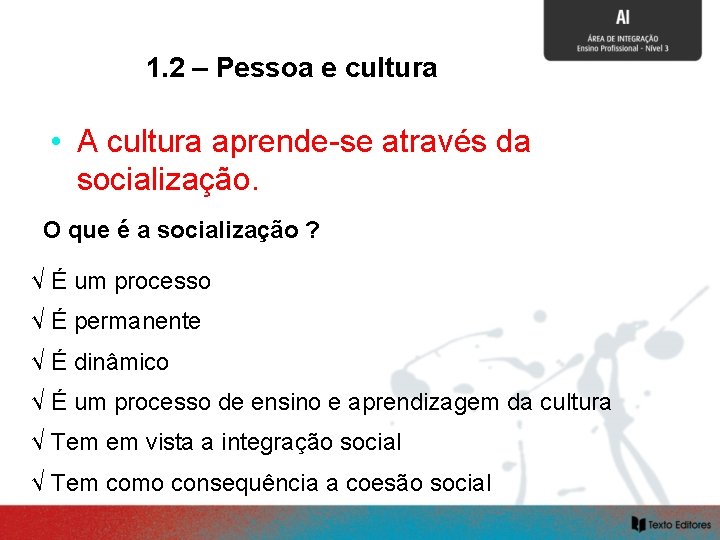 AI
ÁREA DE INTEGRAÇÃO
Ensino Profissional - Nível 3

1.2 – Pessoa e cultura

• A cultura aprende-se através da socialização.

O que é a socialização ?

√ É um processo
√ É permanente
√ É dinâmico
√ É um processo de ensino e aprendizagem da cultura
√ Tem em vista a integração social
√ Tem como consequência a coesão social

Texto Editores